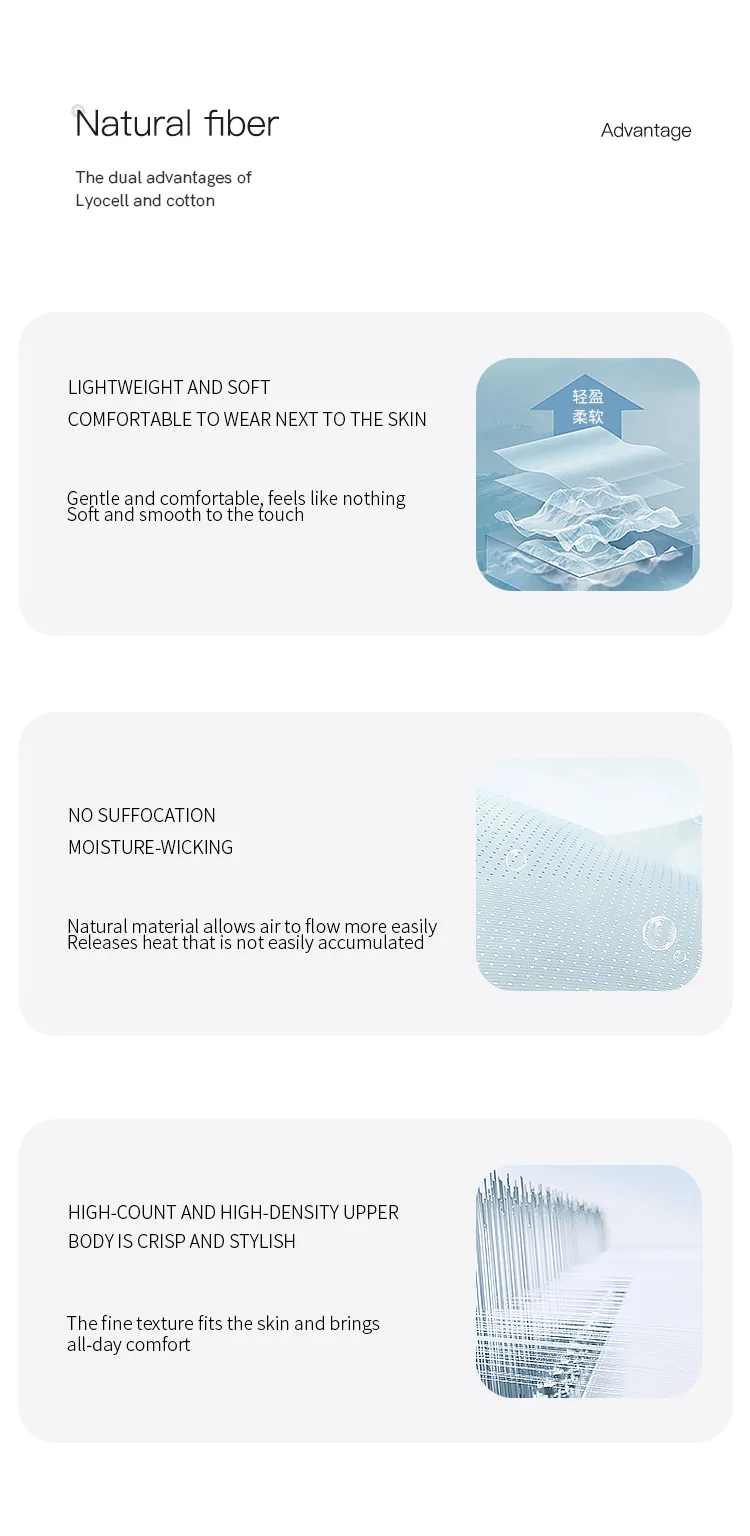 Natural fiber

Advantage

The dual advantages of Lyocell and cotton

LIGHTWEIGHT AND SOFT
COMFORTABLE TO WEAR NEXT TO THE SKIN

Gentle and comfortable, feels like nothing
Soft and smooth to the touch

轻盈
柔软

NO SUFFOCATION
MOISTURE-WICKING

Natural material allows air to flow more easily
Releases heat that is not easily accumulated

HIGH-COUNT AND HIGH-DENSITY UPPER
BODY IS CRISP AND STYLISH

The fine texture fits the skin and brings all-day comfort